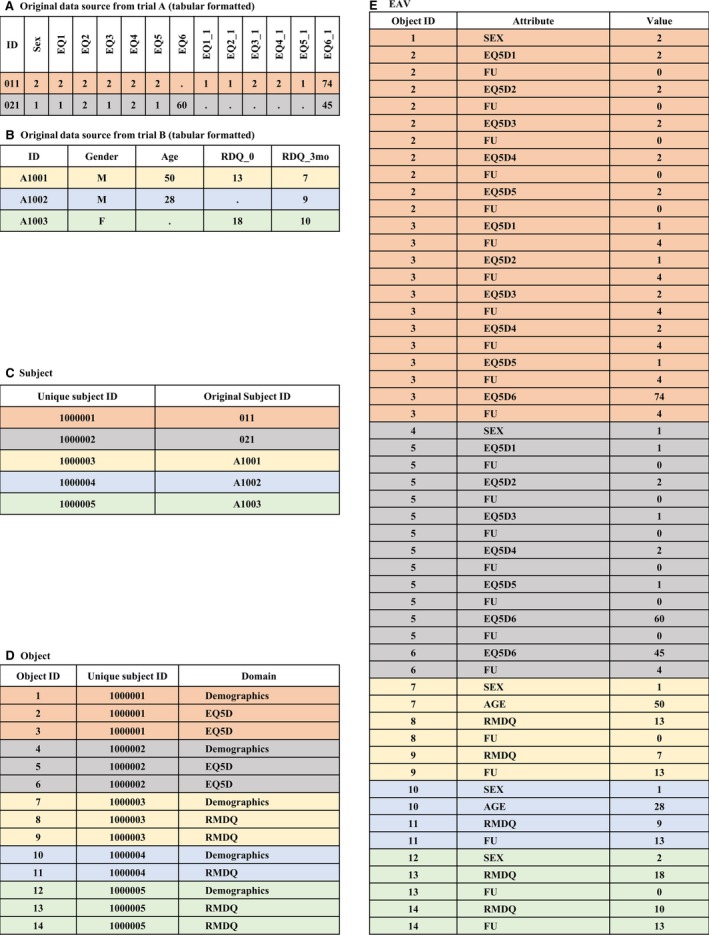 A Original data source from trial A (tabular formatted)

| ID | Sex | EQ1 | EQ2 | EQ3 | EQ4 | EQ5 | EQ6 | EQ1_1 | EQ2_1 | EQ3_1 | EQ4_1 | EQ5_1 | EQ6_1 |
|---|---|---|---|---|---|---|---|---|---|---|---|---|---|
| 011 | 2 | 2 | 2 | 2 | 2 | 2 | . | 1 | 1 | 2 | 2 | 1 | 74 |
| 021 | 1 | 1 | 2 | 1 | 2 | 1 | 60 | . | . | . | . | . | 45 |

B Original data source from trial B (tabular formatted)

| ID | Gender | Age | RDQ_0 | RDQ_3mo |
|---|---|---|---|---|
| A1001 | M | 50 | 13 | 7 |
| A1002 | M | 28 | . | 9 |
| A1003 | F | . | 18 | 10 |

C Subject

| Unique subject ID | Original Subject ID |
|---|---|
| 1000001 | 011 |
| 1000002 | 021 |
| 1000003 | A1001 |
| 1000004 | A1002 |
| 1000005 | A1003 |

D Object

| Object ID | Unique subject ID | Domain |
|---|---|---|
| 1 | 1000001 | Demographics |
| 2 | 1000001 | EQ5D |
| 3 | 1000001 | EQ5D |
| 4 | 1000002 | Demographics |
| 5 | 1000002 | EQ5D |
| 6 | 1000002 | EQ5D |
| 7 | 1000003 | Demographics |
| 8 | 1000003 | RMDQ |
| 9 | 1000003 | RMDQ |
| 10 | 1000004 | Demographics |
| 11 | 1000004 | RMDQ |
| 12 | 1000005 | Demographics |
| 13 | 1000005 | RMDQ |
| 14 | 1000005 | RMDQ |

E EAV

| Object ID | Attribute | Value |
|---|---|---|
| 1 | SEX | 2 |
| 2 | EQ5D1 | 2 |
| 2 | FU | 0 |
| 2 | EQ5D2 | 2 |
| 2 | FU | 0 |
| 2 | EQ5D3 | 2 |
| 2 | FU | 0 |
| 2 | EQ5D4 | 2 |
| 2 | FU | 0 |
| 2 | EQ5D5 | 2 |
| 2 | FU | 0 |
| 3 | EQ5D1 | 1 |
| 3 | FU | 4 |
| 3 | EQ5D2 | 1 |
| 3 | FU | 4 |
| 3 | EQ5D3 | 2 |
| 3 | FU | 4 |
| 3 | EQ5D4 | 2 |
| 3 | FU | 4 |
| 3 | EQ5D5 | 1 |
| 3 | FU | 4 |
| 3 | EQ5D6 | 74 |
| 3 | FU | 4 |
| 4 | SEX | 1 |
| 5 | EQ5D1 | 1 |
| 5 | FU | 0 |
| 5 | EQ5D2 | 2 |
| 5 | FU | 0 |
| 5 | EQ5D3 | 1 |
| 5 | FU | 0 |
| 5 | EQ5D4 | 2 |
| 5 | FU | 0 |
| 5 | EQ5D5 | 1 |
| 5 | FU | 0 |
| 5 | EQ5D6 | 60 |
| 5 | FU | 0 |
| 6 | EQ5D6 | 45 |
| 6 | FU | 4 |
| 7 | SEX | 1 |
| 7 | AGE | 50 |
| 8 | RMDQ | 13 |
| 8 | FU | 0 |
| 9 | RMDQ | 7 |
| 9 | FU | 13 |
| 10 | SEX | 1 |
| 10 | AGE | 28 |
| 11 | RMDQ | 9 |
| 11 | FU | 13 |
| 12 | SEX | 2 |
| 13 | RMDQ | 18 |
| 13 | FU | 0 |
| 14 | RMDQ | 10 |
| 14 | FU | 13 |